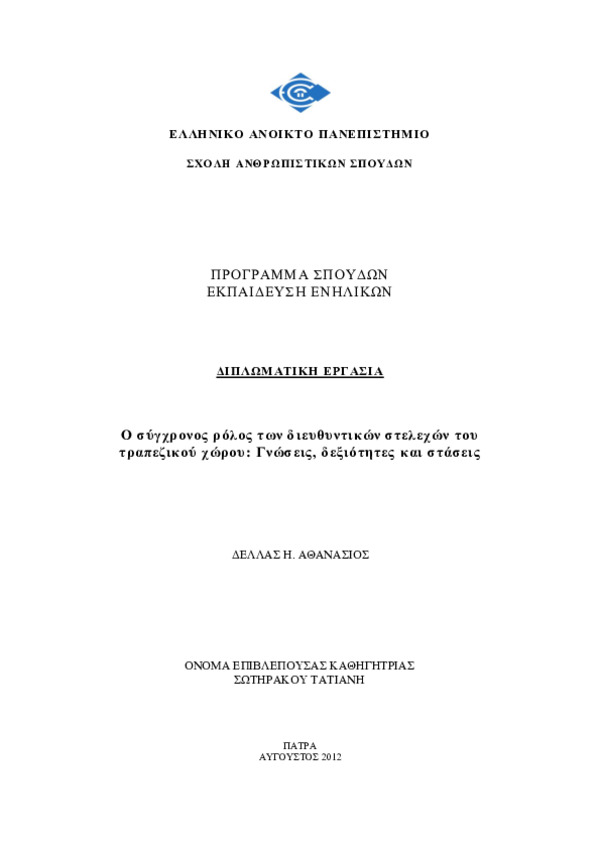 ΕΛΛΗΝΙΚΟ ΑΝΟΙΚΤΟ ΠΑΝΕΠΙΣΤΗΜΙΟ

ΣΧΟΛΗ ΑΝΘΡΩΠΙΣΤΙΚΩΝ ΣΠΟΥΔΩΝ

ΠΡΟΓΡΑΜΜΑ ΣΠΟΥΔΩΝ
ΕΚΠΑΙΔΕΥΣΗ ΕΝΗΛΙΚΩΝ

ΔΙΠΛΩΜΑΤΙΚΗ ΕΡΓΑΣΙΑ

Ο σύγχρονος ρόλος των διευθυντικών στελεχών του τραπεζικού χώρου: Γνώσεις, δεξιότητες και στάσεις

ΔΕΛΛΑΣ Η. ΑΘΑΝΑΣΙΟΣ

ΟΝΟΜΑ ΕΠΙΒΛΕΠΟΥΣΑΣ ΚΑΘΗΓΗΤΡΙΑΣ
ΣΩΤΗΡΑΚΟΥ ΤΑΤΙΑΝΗ

ΠΑΤΡΑ
ΑΥΓΟΥΣΤΟΣ 2012